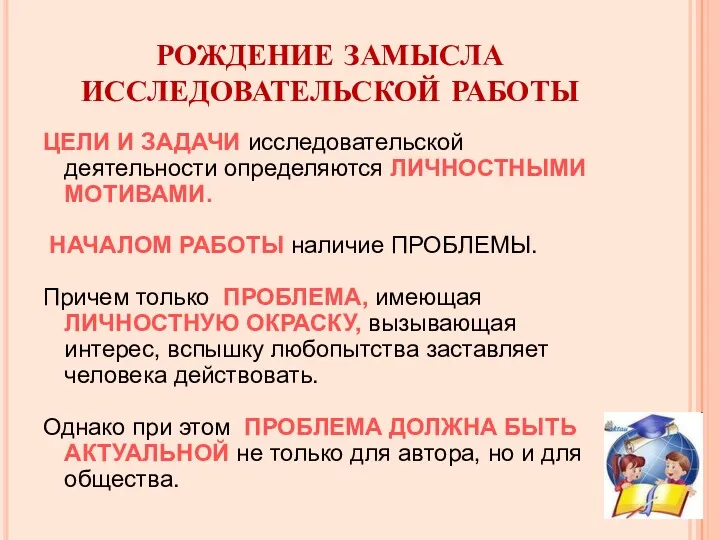 РОЖДЕНИЕ ЗАМЫСЛА ИССЛЕДОВАТЕЛЬСКОЙ РАБОТЫ

ЦЕЛИ И ЗАДАЧИ исследовательской деятельности определяются ЛИЧНОСТНЫМИ МОТИВАМИ.

НАЧАЛОМ РАБОТЫ наличие ПРОБЛЕМЫ.

Причем только ПРОБЛЕМА, имеющая ЛИЧНОСТНУЮ ОКРАСКУ, вызывающая интерес, вспышку любопытства заставляет человека действовать.

Однако при этом ПРОБЛЕМА ДОЛЖНА БЫТЬ АКТУАЛЬНОЙ не только для автора, но и для общества.